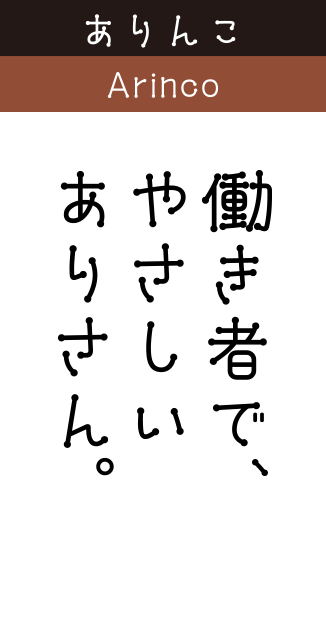 ありんこ

Arinco

働き者で、
やさしい
ありさん。